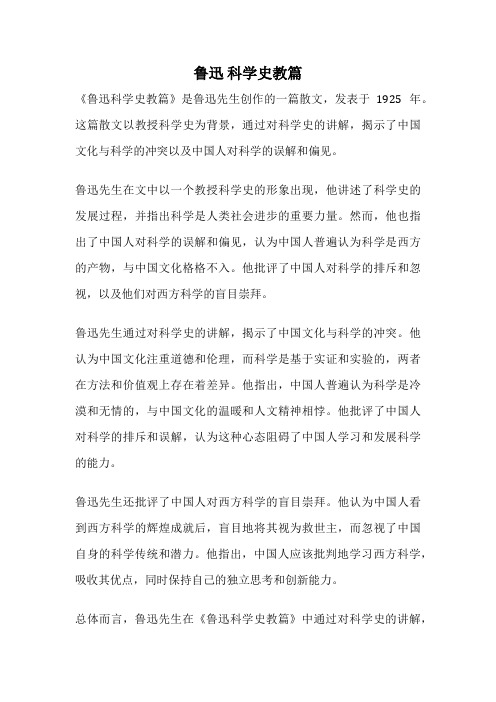 鲁迅 科学史教篇

《鲁迅科学史教篇》是鲁迅先生创作的一篇散文，发表于 1925 年。这篇散文以教授科学史为背景，通过对科学史的讲解，揭示了中国文化与科学的冲突以及中国人对科学的误解和偏见。

鲁迅先生在文中以一个教授科学史的形象出现，他讲述了科学史的发展过程，并指出科学是人类社会进步的重要力量。然而，他也指出了中国人对科学的误解和偏见，认为中国人普遍认为科学是西方的产物，与中国文化格格不入。他批评了中国人对科学的排斥和忽视，以及他们对西方科学的盲目崇拜。

鲁迅先生通过对科学史的讲解，揭示了中国文化与科学的冲突。他认为中国文化注重道德和伦理，而科学是基于实证和实验的，两者在方法和价值观上存在着差异。他指出，中国人普遍认为科学是冷漠和无情的，与中国文化的温暖和人文精神相悖。他批评了中国人对科学的排斥和误解，认为这种心态阻碍了中国人学习和发展科学的能力。

鲁迅先生还批评了中国人对西方科学的盲目崇拜。他认为中国人看到西方科学的辉煌成就后，盲目地将其视为救世主，而忽视了中国自身的科学传统和潜力。他指出，中国人应该批判地学习西方科学，吸收其优点，同时保持自己的独立思考和创新能力。

总体而言，鲁迅先生在《鲁迅科学史教篇》中通过对科学史的讲解，